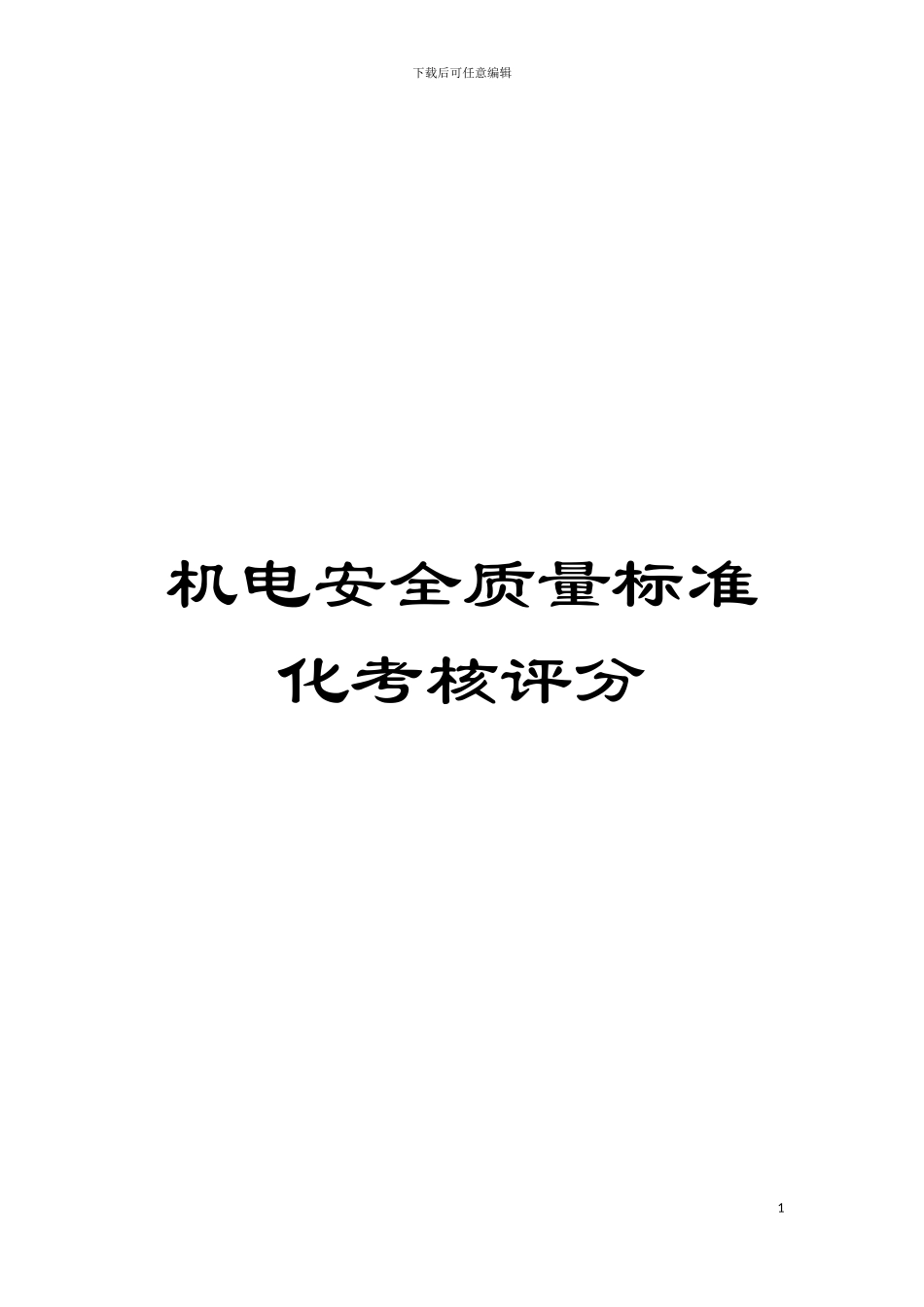 下载后可任意编辑

机电安全质量标准化考核评分

1